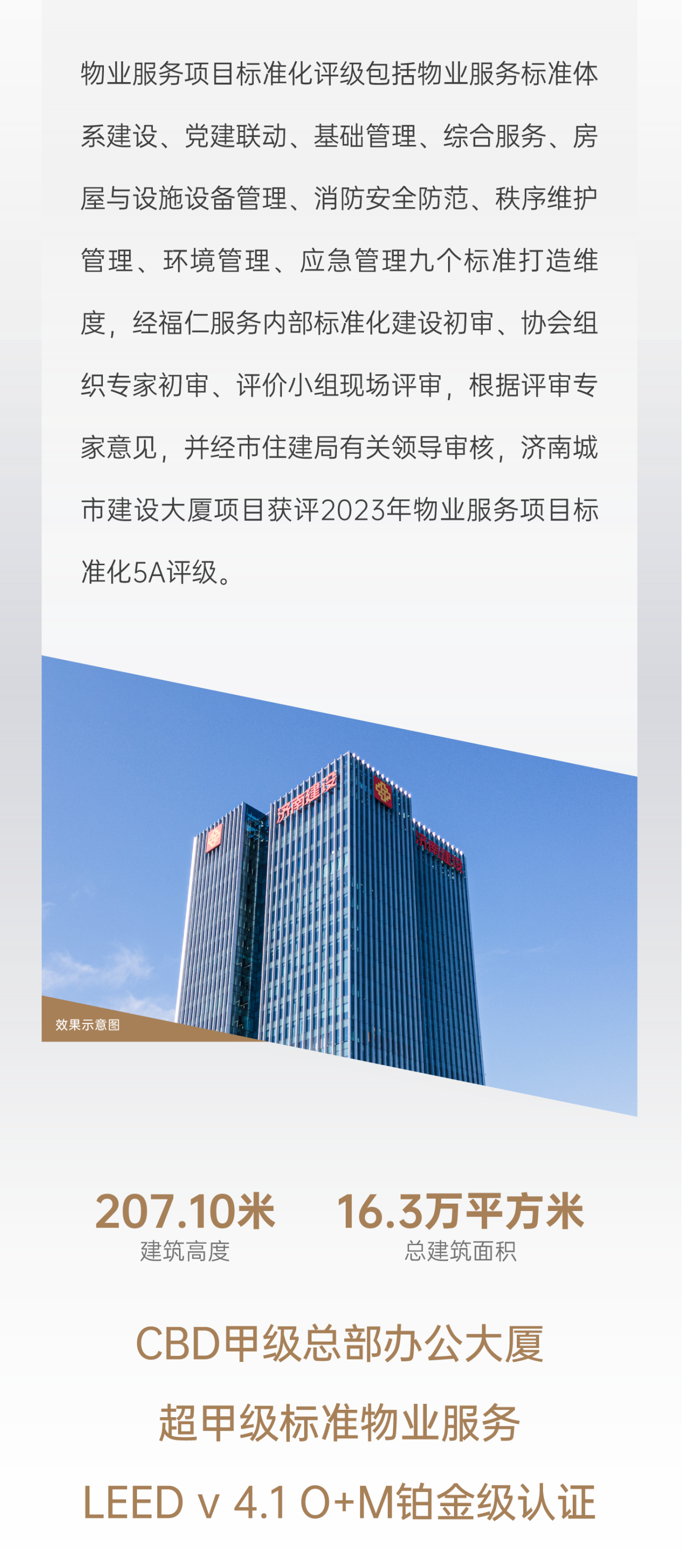 物业服务项目标准化评级包括物业服务标准体系建设、党建联动、基础管理、综合服务、房屋与设施设备管理、消防安全防范、秩序维护管理、环境管理、应急管理九个标准打造维度，经福仁服务内部标准化建设初审、协会组织专家初审、评价小组现场评审，根据评审专家意见，并经市住建局有关领导审核，济南城市建设大厦项目获评2023年物业服务项目标准化5A评级。

济南建设

济南建设

效果示意图

207.10米
建筑高度

16.3万平方米
总建筑面积

CBD甲级总部办公大厦

超甲级标准物业服务

LEED v 4.1 O+M铂金级认证